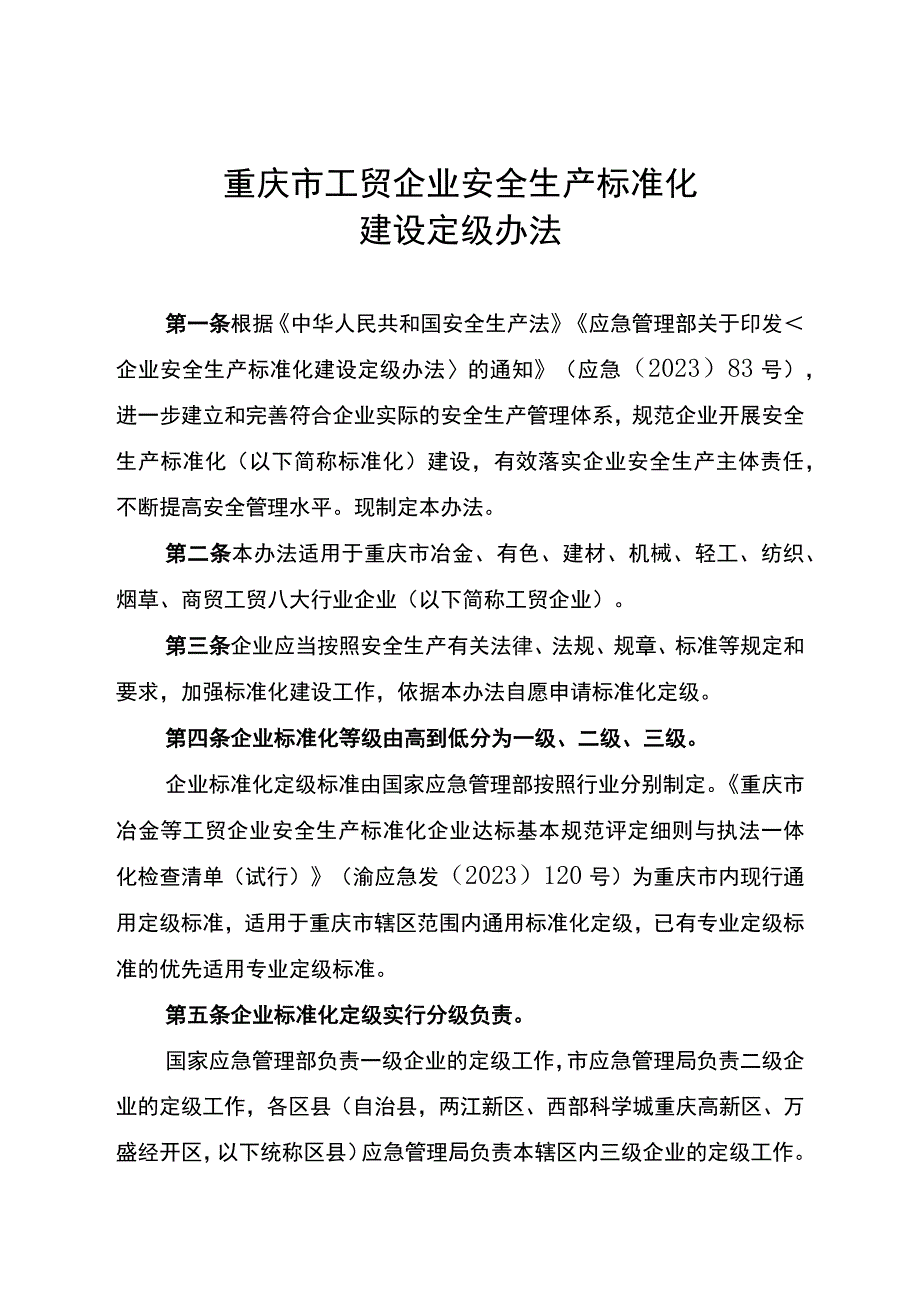 重庆市工贸企业安全生产标准化
建设定级办法

第一条根据《中华人民共和国安全生产法》《应急管理部关于印发＜企业安全生产标准化建设定级办法〉的通知》（应急（2023）83号），进一步建立和完善符合企业实际的安全生产管理体系，规范企业开展安全生产标准化（以下简称标准化）建设，有效落实企业安全生产主体责任，不断提高安全管理水平。现制定本办法。

第二条本办法适用于重庆市冶金、有色、建材、机械、轻工、纺织、烟草、商贸工贸八大行业企业（以下简称工贸企业）。

第三条企业应当按照安全生产有关法律、法规、规章、标准等规定和要求，加强标准化建设工作，依据本办法自愿申请标准化定级。

第四条企业标准化等级由高到低分为一级、二级、三级。

企业标准化定级标准由国家应急管理部按照行业分别制定。《重庆市冶金等工贸企业安全生产标准化企业达标基本规范评定细则与执法一体化检查清单（试行）》（渝应急发（2023）120号）为重庆市内现行通用定级标准，适用于重庆市辖区范围内通用标准化定级，已有专业定级标准的优先适用专业定级标准。

第五条企业标准化定级实行分级负责。

国家应急管理部负责一级企业的定级工作，市应急管理局负责二级企业的定级工作，各区县（自治县，两江新区、西部科学城重庆高新区、万盛经开区，以下统称区县）应急管理局负责本辖区内三级企业的定级工作。